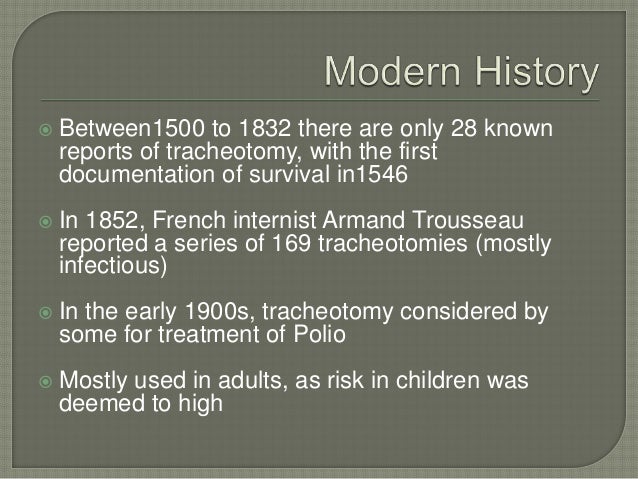 Modern History

• Between1500 to 1832 there are only 28 known reports of tracheotomy, with the first documentation of survival in1546

• In 1852, French internist Armand Trousseau reported a series of 169 tracheotomies (mostly infectious)

• In the early 1900s, tracheotomy considered by some for treatment of Polio

• Mostly used in adults, as risk in children was deemed to high